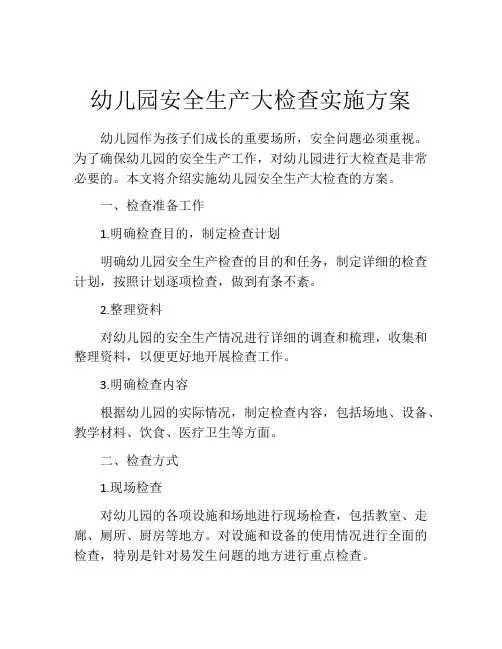 幼儿园安全生产大检查实施方案

幼儿园作为孩子们成长的重要场所，安全问题必须重视。为了确保幼儿园的安全生产工作，对幼儿园进行大检查是非常必要的。本文将介绍实施幼儿园安全生产大检查的方案。

一、检查准备工作

1.明确检查目的，制定检查计划

明确幼儿园安全生产检查的目的和任务，制定详细的检查计划，按照计划逐项检查，做到有条不紊。

2.整理资料

对幼儿园的安全生产情况进行详细的调查和梳理，收集和整理资料，以便更好地开展检查工作。

3.明确检查内容

根据幼儿园的实际情况，制定检查内容，包括场地、设备、教学材料、饮食、医疗卫生等方面。

二、检查方式

1.现场检查

对幼儿园的各项设施和场地进行现场检查，包括教室、走廊、厕所、厨房等地方。对设施和设备的使用情况进行全面的检查，特别是针对易发生问题的地方进行重点检查。